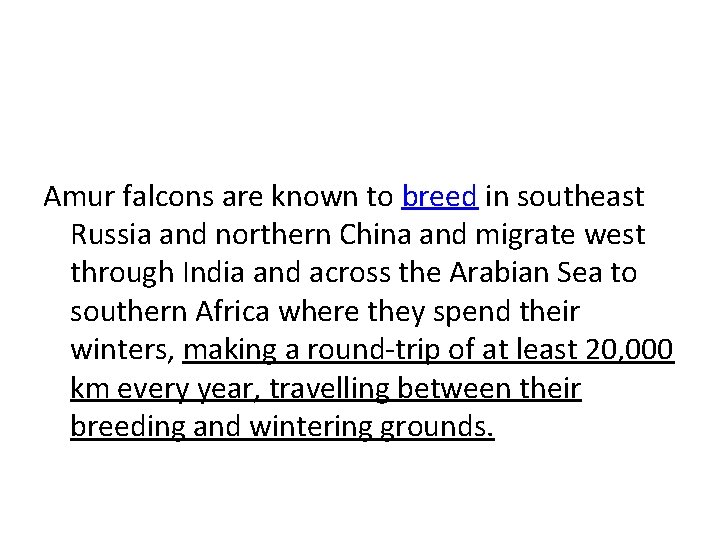 Amur falcons are known to breed in southeast Russia and northern China and migrate west through India and across the Arabian Sea to southern Africa where they spend their winters, making a round-trip of at least 20,000 km every year, travelling between their breeding and wintering grounds.